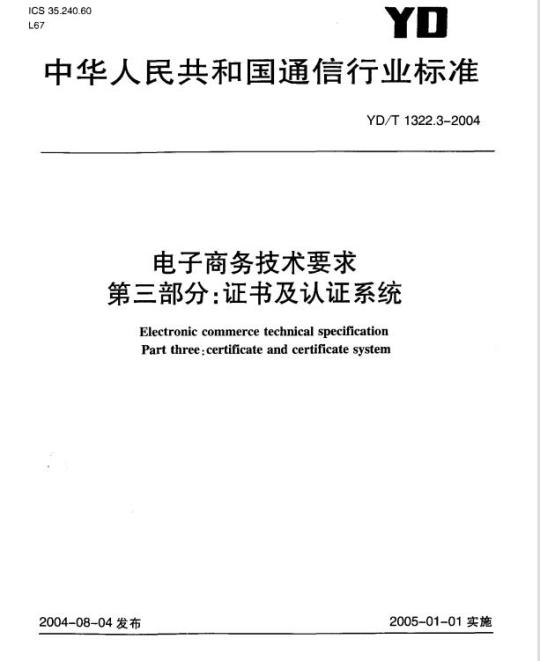 ICS 35.240.60
L67

YD

中华人民共和国通信行业标准

YD/T 1322.3-2004

电子商务技术要求
第三部分:证书及认证系统

Electronic commerce technical specification
Part three:certificate and certificate system

2004-08-04 发布

2005-01-01 实施